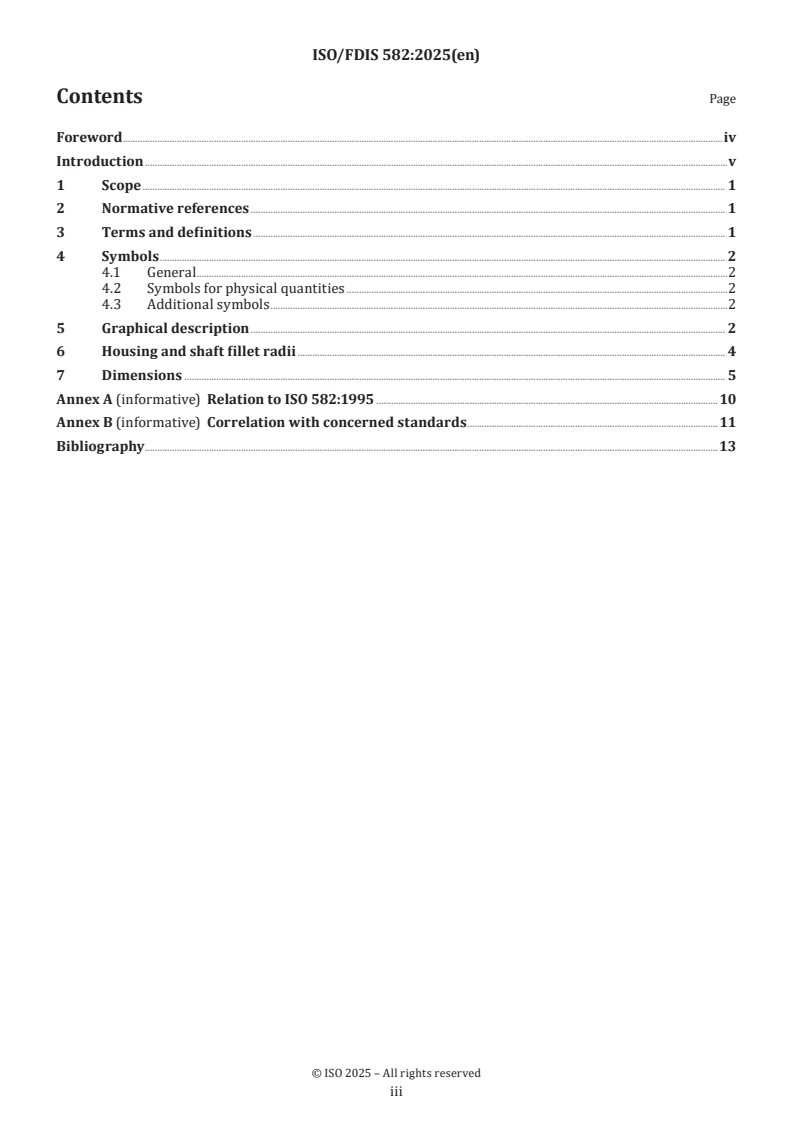 ISO/FDIS 582:2025(en)

Contents

Page

Foreword iv
Introduction v
1 Scope 1
2 Normative references 1
3 Terms and definitions 1
4 Symbols 2
4.1 General 2
4.2 Symbols for physical quantities 2
4.3 Additional symbols 2
5 Graphical description 2
6 Housing and shaft fillet radii 4
7 Dimensions 5
Annex A (informative) Relation to ISO 582:1995 10
Annex B (informative) Correlation with concerned standards 11
Bibliography 13

© ISO 2025 – All rights reserved
iii